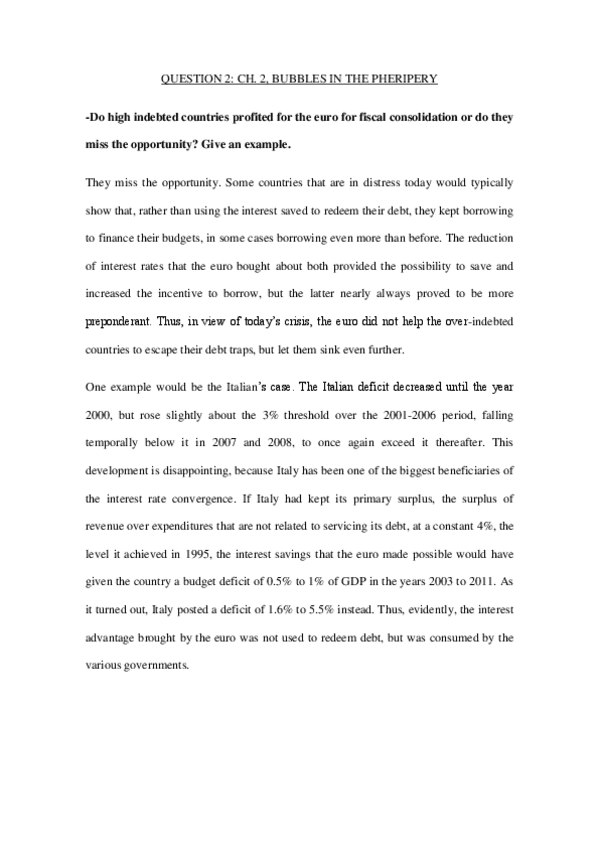 QUESTION 2: CH. 2, BUBBLES IN THE PHERIPERY

-Do high indebted countries profited for the euro for fiscal consolidation or do they miss the opportunity? Give an example.

They miss the opportunity. Some countries that are in distress today would typically show that, rather than using the interest saved to redeem their debt, they kept borrowing to finance their budgets, in some cases borrowing even more than before. The reduction of interest rates that the euro bought about both provided the possibility to save and increased the incentive to borrow, but the latter nearly always proved to be more preponderant. Thus, in view of today's crisis, the euro did not help the over-indebted countries to escape their debt traps, but let them sink even further.

One example would be the Italian's case. The Italian deficit decreased until the year 2000, but rose slightly about the 3% threshold over the 2001-2006 period, falling temporally below it in 2007 and 2008, to once again exceed it thereafter. This development is disappointing, because Italy has been one of the biggest beneficiaries of the interest rate convergence. If Italy had kept its primary surplus, the surplus of revenue over expenditures that are not related to servicing its debt, at a constant 4%, the level it achieved in 1995, the interest savings that the euro made possible would have given the country a budget deficit of 0.5% to 1% of GDP in the years 2003 to 2011. As it turned out, Italy posted a deficit of 1.6% to 5.5% instead. Thus, evidently, the interest advantage brought by the euro was not used to redeem debt, but was consumed by the various governments.